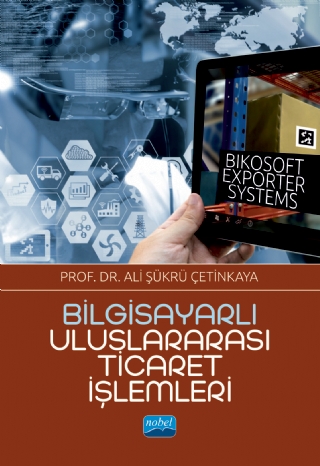 BIKOSOFT EXPORTER SYSTEMS

PROF. DR. ALİ ŞÜKRÜ ÇETİNKAYA

BİLGİSAYARLI ULUSLARARASI TİCARET İŞLEMLERİ

nobel